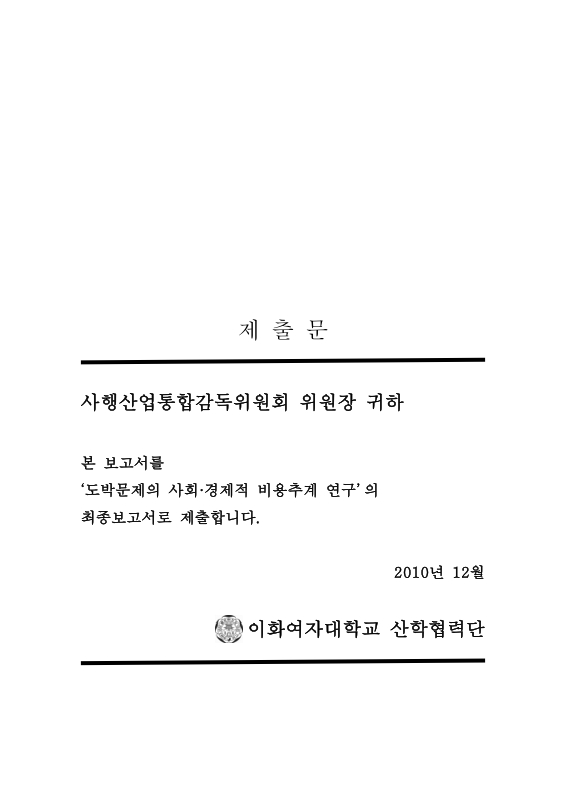 제 출 문

사행산업통합감독위원회 위원장 귀하

본 보고서를
‘도박문제의 사회·경제적 비용추계 연구’의
최종보고서로 제출합니다.

2010년 12월

이화여자대학교 산학협력단